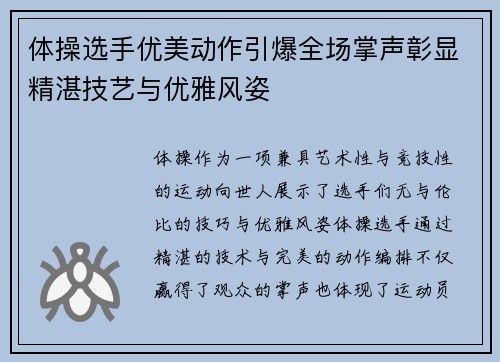 体操选手优美动作引爆全场掌声彰显精湛技艺与优雅风姿

体操作为一项兼具艺术性与竞技性的运动向世人展示了选手们无与伦比的技巧与优雅风姿体操选手通过精湛的技术与完美的动作编排不仅赢得了观众的掌声也体现了运动员